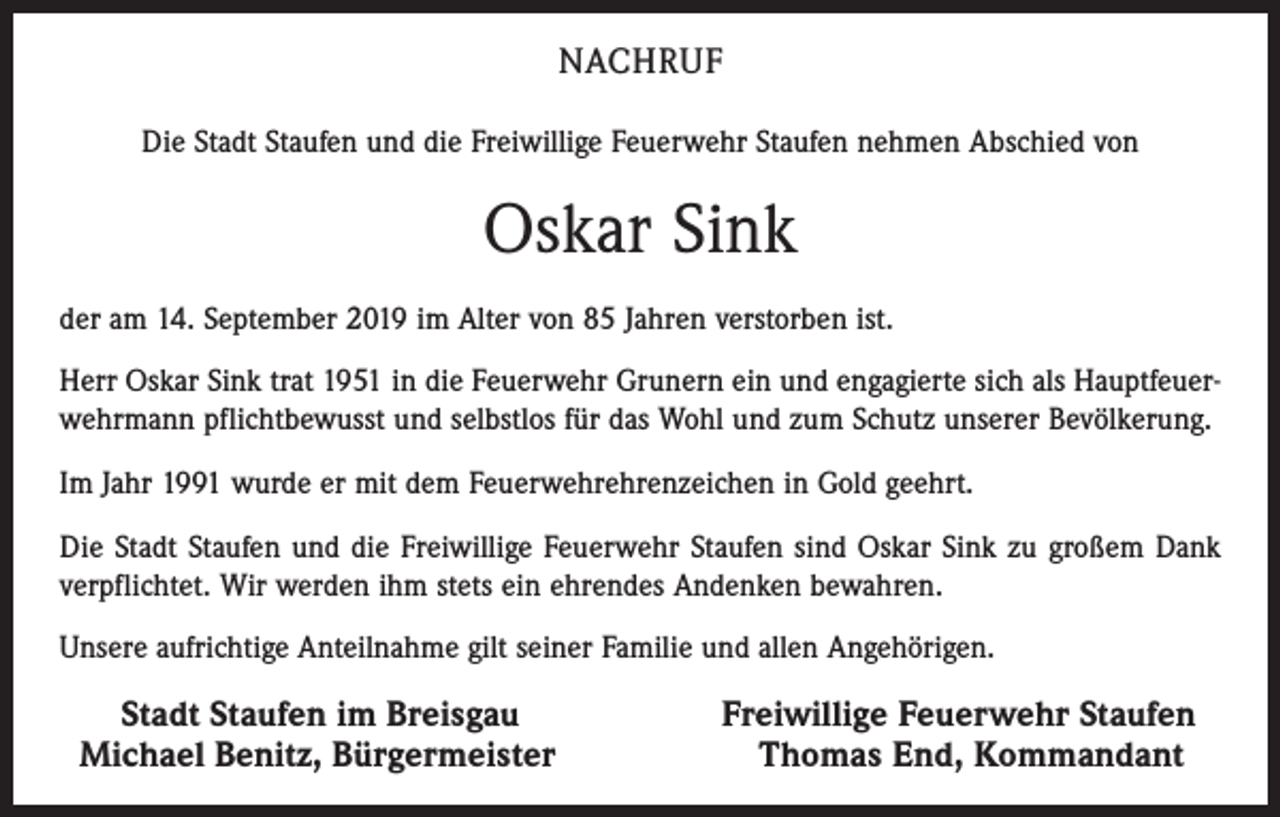 NACHRUF

Die Stadt Staufen und die Freiwillige Feuerwehr Staufen nehmen Abschied von

Oskar Sink

der am 14. September 2019 im Alter von 85 Jahren verstorben ist.

Herr Oskar Sink trat 1951 in die Feuerwehr Grunern ein und engagierte sich als Hauptfeuerwehrmann pflichtbewusst und selbstlos für das Wohl und zum Schutz unserer Bevölkerung.

Im Jahr 1991 wurde er mit dem Feuerwehrehrenzeichen in Gold geehrt.

Die Stadt Staufen und die Freiwillige Feuerwehr Staufen sind Oskar Sink zu großem Dank verpflichtet. Wir werden ihm stets ein ehrendes Andenken bewahren.

Unsere aufrichtige Anteilnahme gilt seiner Familie und allen Angehörigen.

Stadt Staufen im Breisgau
Michael Benitz, Bürgermeister

Freiwillige Feuerwehr Staufen
Thomas End, Kommandant